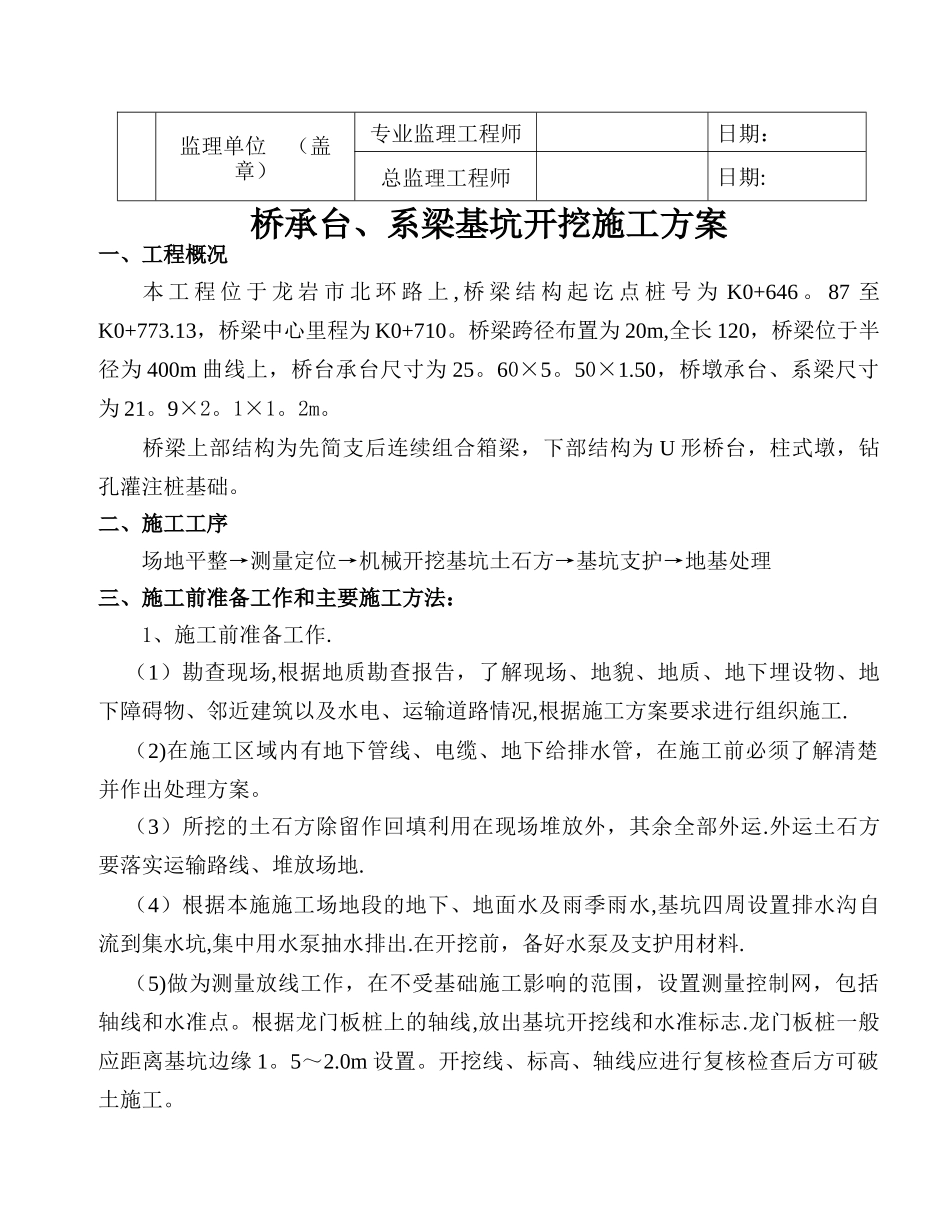 |  | 监理单位 （盖章） | 专业监理工程师 |  | 日期： |
|---|---|---|---|---|
|  |  | 总监理工程师 |  | 日期: |

桥承台、系梁基坑开挖施工方案

一、工程概况

本工程位于龙岩市北环路上,桥梁结构起讫点桩号为K0+646。87至K0+773.13，桥梁中心里程为K0+710。桥梁跨径布置为20m,全长120，桥梁位于半径为400m曲线上，桥台承台尺寸为25。60×5。50×1.50，桥墩承台、系梁尺寸为21。9×2。1×1。2m。

桥梁上部结构为先简支后连续组合箱梁，下部结构为U形桥台，柱式墩，钻孔灌注桩基础。

二、施工工序

场地平整→测量定位→机械开挖基坑土石方→基坑支护→地基处理

三、施工前准备工作和主要施工方法：

1、施工前准备工作.

（1）勘查现场,根据地质勘查报告，了解现场、地貌、地质、地下埋设物、地下障碍物、邻近建筑以及水电、运输道路情况,根据施工方案要求进行组织施工.

(2)在施工区域内有地下管线、电缆、地下给排水管，在施工前必须了解清楚并作出处理方案。

（3）所挖的土石方除留作回填利用在现场堆放外，其余全部外运.外运土石方要落实运输路线、堆放场地.

（4）根据本施施工场地段的地下、地面水及雨季雨水,基坑四周设置排水沟自流到集水坑,集中用水泵抽水排出.在开挖前，备好水泵及支护用材料.

(5)做为测量放线工作，在不受基础施工影响的范围，设置测量控制网，包括轴线和水准点。根据龙门板桩上的轴线,放出基坑开挖线和水准标志.龙门板桩一般应距离基坑边缘1。5～2.0m设置。开挖线、标高、轴线应进行复核检查后方可破土施工。